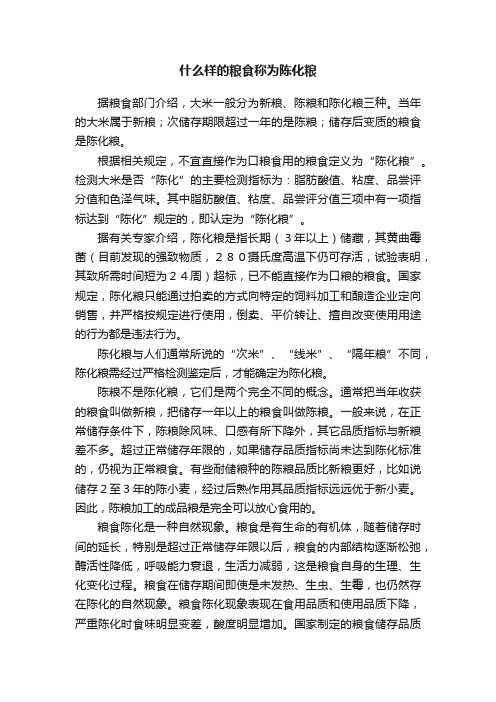 什么样的粮食称为陈化粮

据粮食部门介绍，大米一般分为新粮、陈粮和陈化粮三种。当年的大米属于新粮；次储存期限超过一年的是陈粮；储存后变质的粮食是陈化粮。

根据相关规定，不宜直接作为口粮食用的粮食定义为“陈化粮”。检测大米是否“陈化”的主要检测指标为：脂肪酸值、粘度、品尝评分值和色泽气味。其中脂肪酸值、粘度、品尝评分值三项中有一项指标达到“陈化”规定的，即认定为“陈化粮”。

据有关专家介绍，陈化粮是指长期（3年以上）储藏，其黄曲霉菌（目前发现的强致物质，280摄氏度高温下仍可存活，试验表明，其致所需时间短为24周）超标，已不能直接作为口粮的粮食。国家规定，陈化粮只能通过拍卖的方式向特定的饲料加工和酿造企业定向销售，并严格按规定进行使用，倒卖、平价转让、擅自改变使用用途的行为都是违法行为。

陈化粮与人们通常所说的“次米”、“线米”、“隔年粮”不同，陈化粮需经过严格检测鉴定后，才能确定为陈化粮。

陈粮不是陈化粮，它们是两个完全不同的概念。通常把当年收获的粮食叫做新粮，把储存一年以上的粮食叫做陈粮。一般来说，在正常储存条件下，陈粮除风味、口感有所下降外，其它品质指标与新粮差不多。超过正常储存年限的，如果储存品质指标尚未达到陈化标准的，仍视为正常粮食。有些耐储粮种的陈粮品质比新粮更好，比如说储存2至3年的陈小麦，经过后熟作用其品质指标远远优于新小麦。因此，陈粮加工的成品粮是完全可以放心食用的。

粮食陈化是一种自然现象。粮食是有生命的有机体，随着储存时间的延长，特别是超过正常储存年限以后，粮食的内部结构逐渐松弛，酶活性降低，呼吸能力衰退，生活力减弱，这是粮食自身的生理、生化变化过程。粮食在储存期间即使是未发热、生虫、生霉，也仍然存在陈化的自然现象。粮食陈化现象表现在食用品质和使用品质下降，严重陈化时食味明显变差，酸度明显增加。国家制定的粮食储存品质